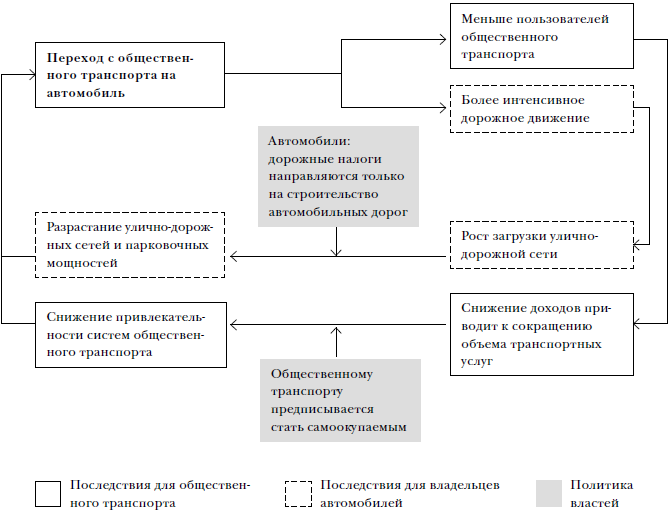 Переход с общественного транспорта на автомобиль

Меньше пользователей общественного транспорта

Более интенсивное дорожное движение

Автомобили: дорожные налоги направляются только на строительство автомобильных дорог

Разрастание улично-дорожных сетей и парковочных мощностей

Рост загрузки улично-дорожной сети

Снижение привлекательности систем общественного транспорта

Снижение доходов приводит к сокращению объема транспортных услуг

Общественному транспорту предписывается стать самоокупаемым

Последствия для общественного транспорта

Последствия для владельцев автомобилей

Политика властей